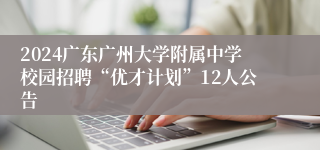 2024广东广州大学附属中学校园招聘“优才计划”12人公告